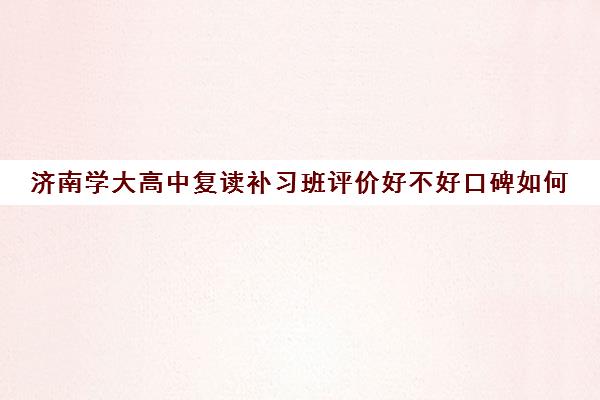 济南学大高中复读补习班评价好不好口碑如何